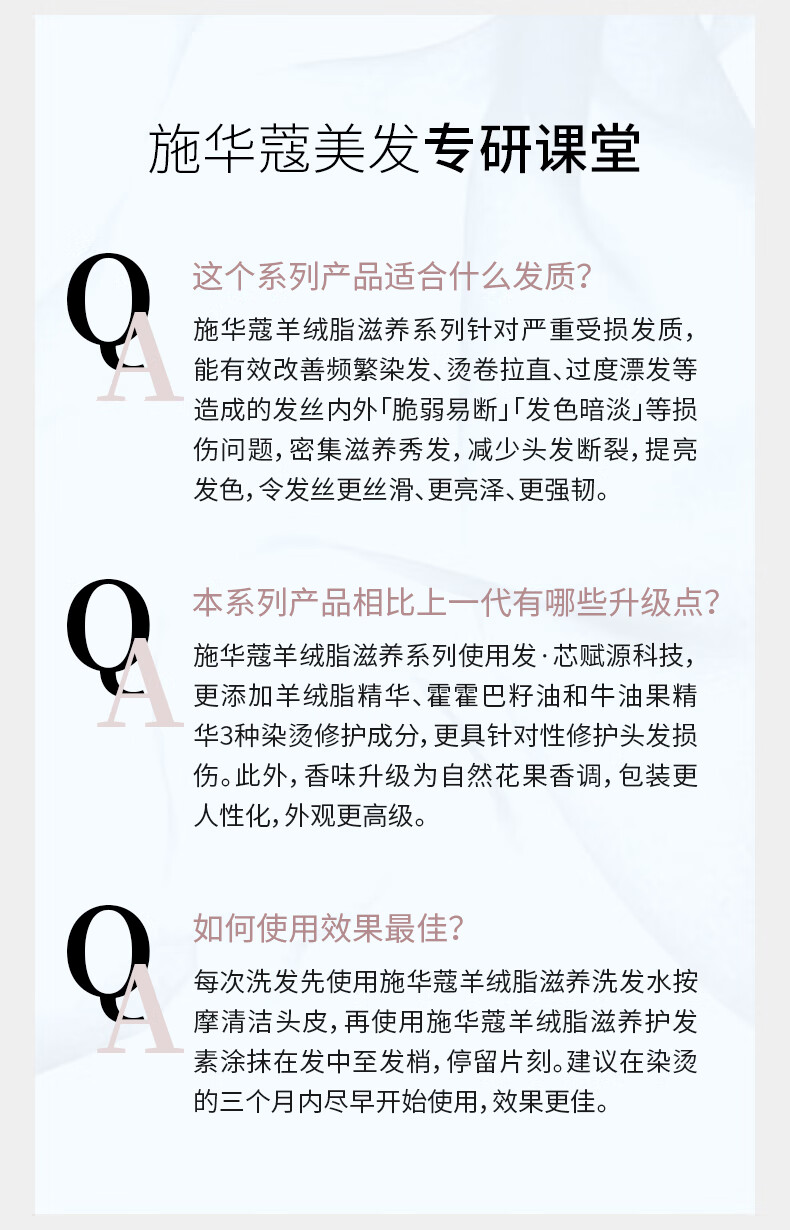 施华蔻美发专研课堂

Q
A
这个系列产品适合什么发质?
施华蔻羊绒脂滋养系列针对严重受损发质,能有效改善频繁染发、烫卷拉直、过度漂发等造成的发丝内外「脆弱易断」「发色暗淡」等损伤问题,密集滋养秀发,减少头发断裂,提亮发色,令发丝更丝滑、更亮泽、更强韧。

Q
A
本系列产品相比上一代有哪些升级点?
施华蔻羊绒脂滋养系列使用发·芯赋源科技,更添加羊绒脂精华、霍霍巴籽油和牛油果精华3种染烫修护成分,更具针对性修护头发损伤。此外,香味升级为自然花果香调,包装更人性化,外观更高级。

Q
A
如何使用效果最佳?
每次洗发先使用施华蔻羊绒脂滋养洗发水按摩清洁头皮,再使用施华蔻羊绒脂滋养护发素涂抹在发中至发梢,停留片刻。建议在染烫的三个月内尽早开始使用,效果更佳。